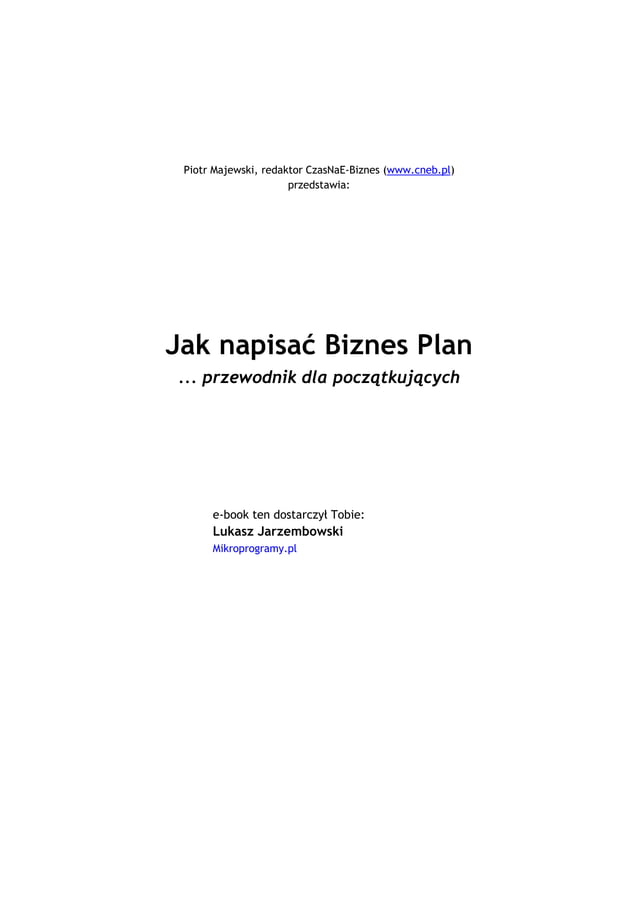 Piotr Majewski, redaktor CzasNaE-Biznes (www.cneb.pl)
przedstawia:

Jak napisać Biznes Plan

... przewodnik dla początkujących

e-book ten dostarczył Tobie:
Lukasz Jarzembowski
Mikroprogramy.pl